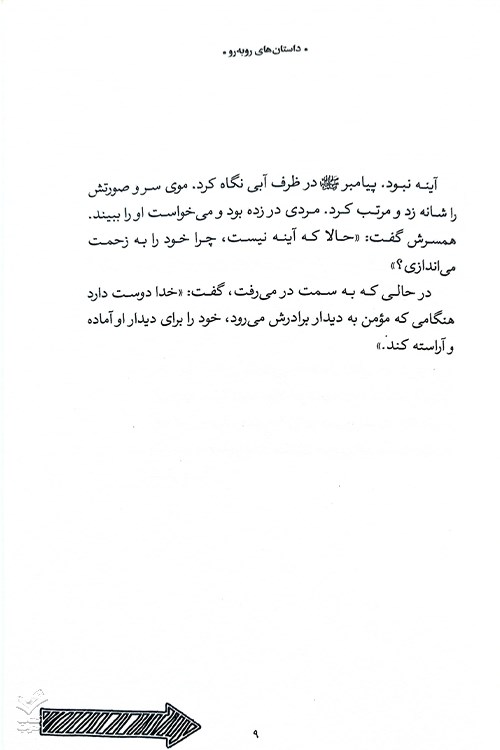 • داستان‌های روبه‌رو •

آینه نبود. پیامبر ﷺ در ظرف آبی نگاه کرد. موی سر و صورتش را شانه زد و مرتب کرد. مردی در زده بود و می‌خواست او را ببیند. همسرش گفت: «حالا که آینه نیست، چرا خود را به زحمت می‌اندازی؟»

در حالی که به سمت در می‌رفت، گفت: «خدا دوست دارد هنگامی که مؤمن به دیدار برادرش می‌رود، خود را برای دیدار او آماده و آراسته کند.»

۹